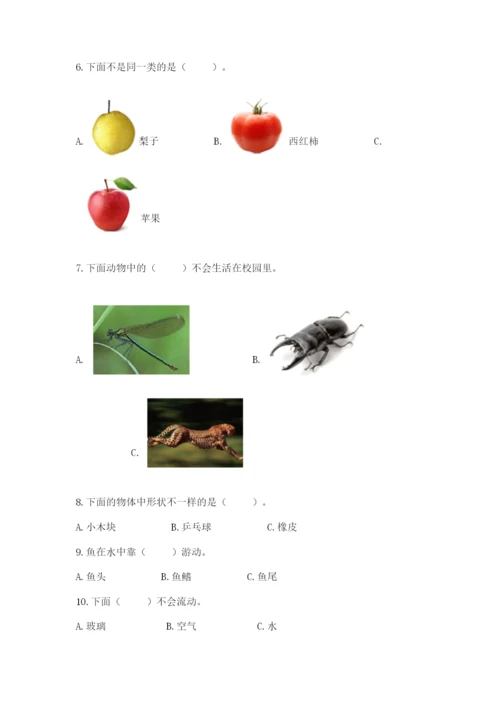 6. 下面不是同一类的是（　　）。

A. 梨子　B. 西红柿　C. 苹果

7. 下面动物中的（　　）不会生活在校园里。

A.　B.　C.

8. 下面的物体中形状不一样的是（　　）。

A. 小木块　B. 乒乓球　C. 橡皮

9. 鱼在水中靠（　　）游动。

A. 鱼头　B. 鱼鳍　C. 鱼尾

10. 下面（　　）不会流动。

A. 玻璃　B. 空气　C. 水